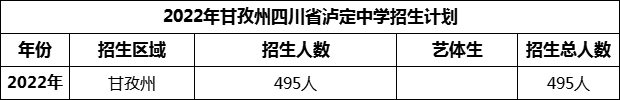 2022年甘孜州四川省泸定中学招生计划

| 年份 | 招生区域 | 招生人数 | 艺体生 | 招生总人数 |
|---|---|---|---|---|
| 2022年 | 甘孜州 | 495人 |  | 495人 |